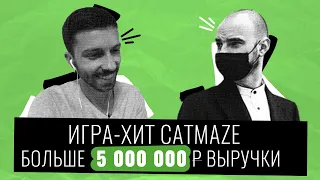 ИГРА-ХИТ CATMAZE
БОЛЬШЕ 5 000 000 ₽ ВЫРУЧКИ